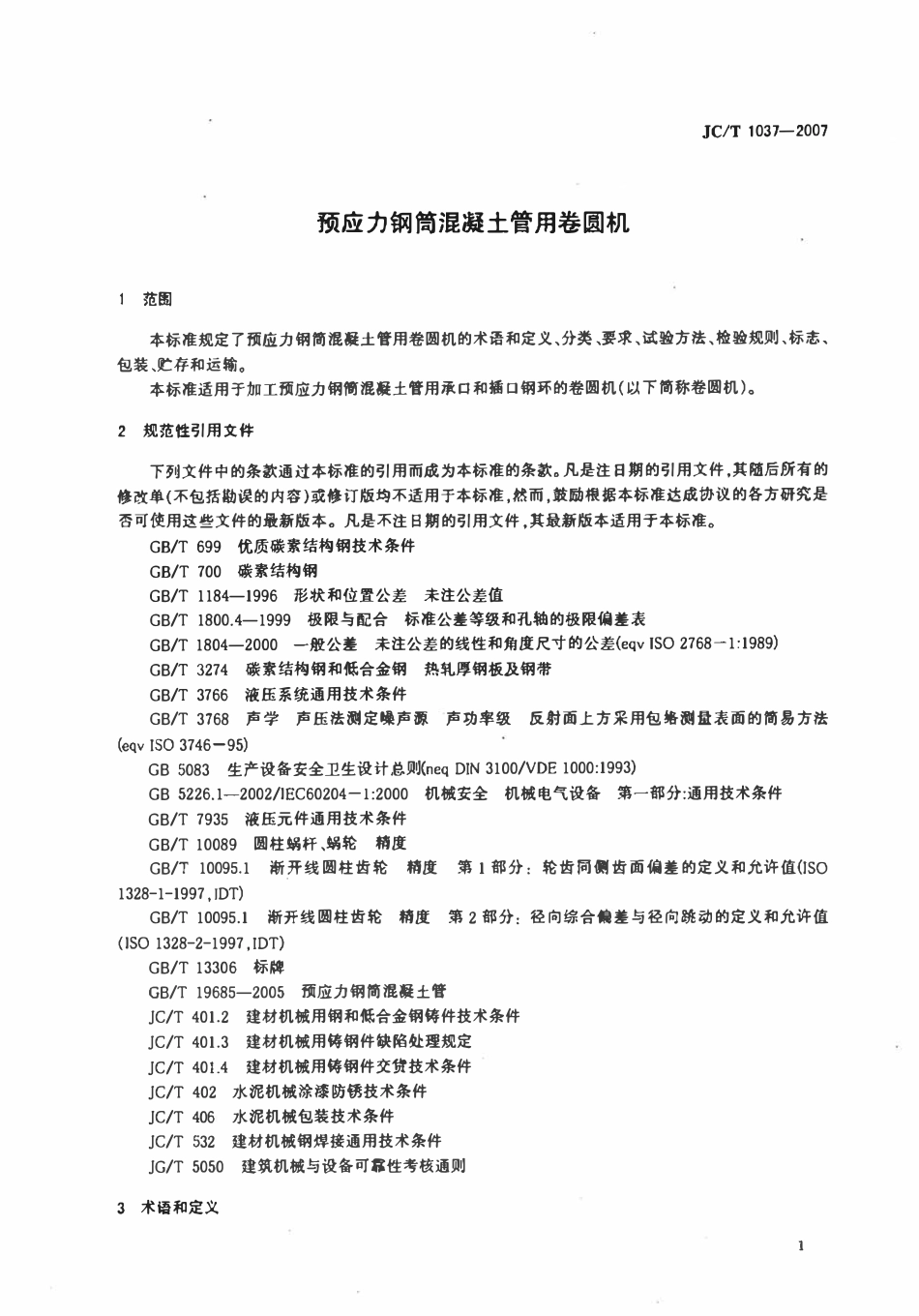 JC/T 1037—2007

预应力钢筒混凝土管用卷圆机

1 范围

本标准规定了预应力钢筒混凝土管用卷圆机的术语和定义、分类、要求、试验方法、检验规则、标志、包装、贮存和运输。

本标准适用于加工预应力钢筒混凝土管用承口和插口钢环的卷圆机(以下简称卷圆机)。

2 规范性引用文件

下列文件中的条款通过本标准的引用而成为本标准的条款。凡是注日期的引用文件,其随后所有的修改单(不包括勘误的内容)或修订版均不适用于本标准,然而,鼓励根据本标准达成协议的各方研究是否可使用这些文件的最新版本。凡是不注日期的引用文件,其最新版本适用于本标准。

GB/T 699 优质碳素结构钢技术条件

GB/T 700 碳素结构钢

GB/T 1184—1996 形状和位置公差 未注公差值

GB/T 1800.4—1999 极限与配合 标准公差等级和孔轴的极限偏差表

GB/T 1804—2000 一般公差 未注公差的线性和角度尺寸的公差(eqv ISO 2768－1:1989)

GB/T 3274 碳素结构钢和低合金钢 热轧厚钢板及钢带

GB/T 3766 液压系统通用技术条件

GB/T 3768 声学 声压法测定噪声源 声功率级 反射面上方采用包络测量表面的简易方法(eqv ISO 3746－95)

GB 5083 生产设备安全卫生设计总则(neq DIN 3100/VDE 1000:1993)

GB 5226.1—2002/IEC60204－1:2000 机械安全 机械电气设备 第一部分:通用技术条件

GB/T 7935 液压元件通用技术条件

GB/T 10089 圆柱蜗杆、蜗轮 精度

GB/T 10095.1 渐开线圆柱齿轮 精度 第1部分:轮齿同侧齿面偏差的定义和允许值(ISO 1328-1-1997,IDT)

GB/T 10095.1 渐开线圆柱齿轮 精度 第2部分:径向综合偏差与径向跳动的定义和允许值(ISO 1328-2-1997,IDT)

GB/T 13306 标牌

GB/T 19685—2005 预应力钢筒混凝土管

JC/T 401.2 建材机械用钢和低合金钢铸件技术条件

JC/T 401.3 建材机械用铸钢件缺陷处理规定

JC/T 401.4 建材机械用铸钢件交货技术条件

JC/T 402 水泥机械涂漆防锈技术条件

JC/T 406 水泥机械包装技术条件

JC/T 532 建材机械钢焊接通用技术条件

JG/T 5050 建筑机械与设备可靠性考核通则

3 术语和定义

1